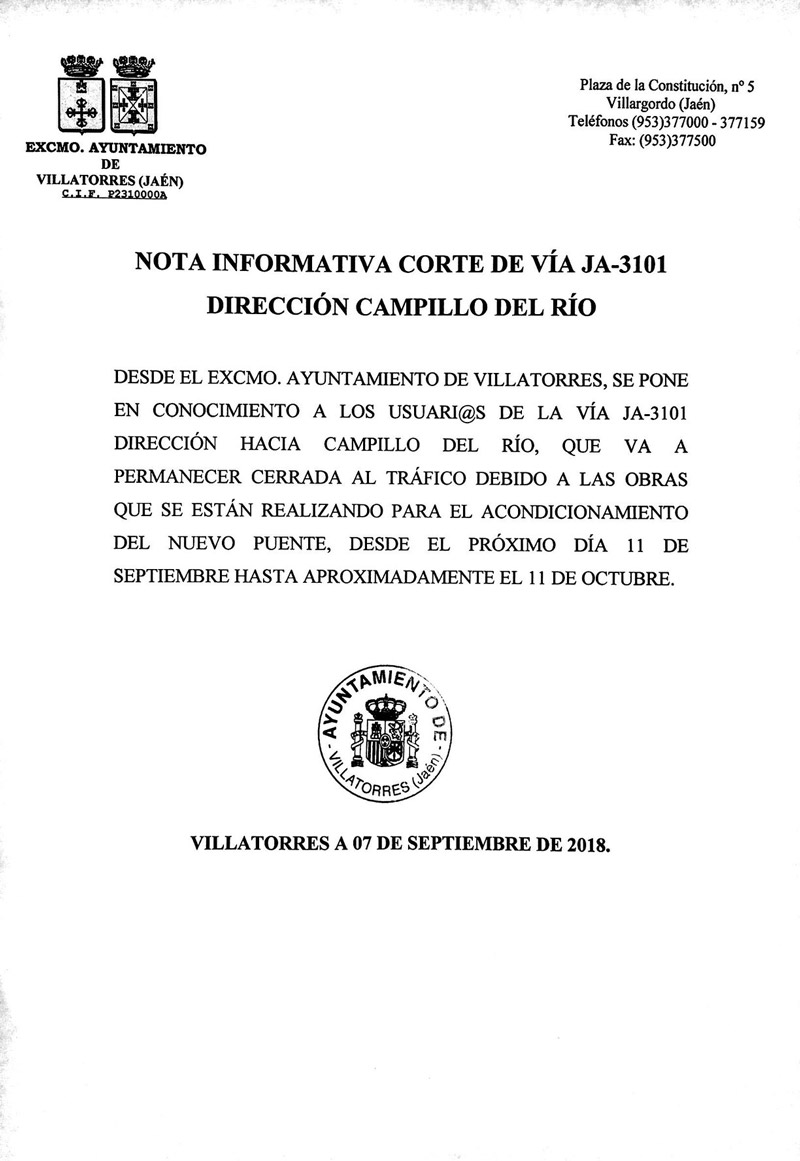 EXCMO. AYUNTAMIENTO
DE
VILLATORRES (JAÉN)
C.I.F. P2310000A

Plaza de la Constitución, nº 5
Villargordo (Jaén)
Teléfonos (953)377000 - 377159
Fax: (953)377500

NOTA INFORMATIVA CORTE DE VÍA JA-3101
DIRECCIÓN CAMPILLO DEL RÍO

DESDE EL EXCMO. AYUNTAMIENTO DE VILLATORRES, SE PONE EN CONOCIMIENTO A LOS USUARI@S DE LA VÍA JA-3101 DIRECCIÓN HACIA CAMPILLO DEL RÍO, QUE VA A PERMANECER CERRADA AL TRÁFICO DEBIDO A LAS OBRAS QUE SE ESTÁN REALIZANDO PARA EL ACONDICIONAMIENTO DEL NUEVO PUENTE, DESDE EL PRÓXIMO DÍA 11 DE SEPTIEMBRE HASTA APROXIMADAMENTE EL 11 DE OCTUBRE.

AYUNTAMIENTO DE VILLATORRES (Jaén)

VILLATORRES A 07 DE SEPTIEMBRE DE 2018.